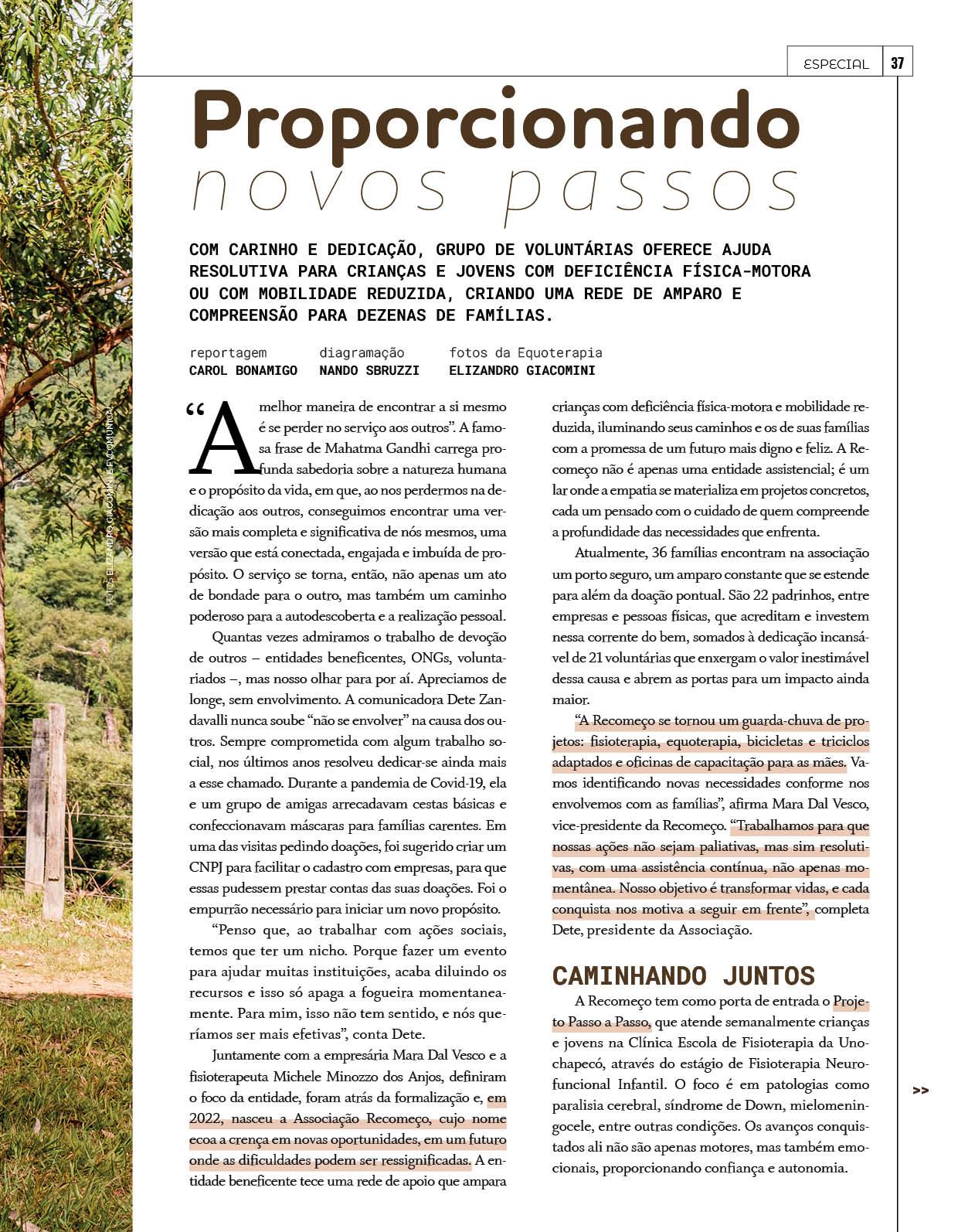 ESPECIAL 37

Proporcionando
novos passos

COM CARINHO E DEDICAÇÃO, GRUPO DE VOLUNTÁRIAS OFERECE AJUDA RESOLUTIVA PARA CRIANÇAS E JOVENS COM DEFICIÊNCIA FÍSICA-MOTORA OU COM MOBILIDADE REDUZIDA, CRIANDO UMA REDE DE AMPARO E COMPREENSÃO PARA DEZENAS DE FAMÍLIAS.

reportagem
CAROL BONAMIGO

diagramação
NANDO SBRUZZI

fotos da Equoterapia
ELIZANDRO GIACOMINI

FOTOS ELIZANDRO GIACOMINI E FV COMUNICA

“A melhor maneira de encontrar a si mesmo é se perder no serviço aos outros”. A famosa frase de Mahatma Gandhi carrega profunda sabedoria sobre a natureza humana e o propósito da vida, em que, ao nos perdermos na dedicação aos outros, conseguimos encontrar uma versão mais completa e significativa de nós mesmos, uma versão que está conectada, engajada e imbuída de propósito. O serviço se torna, então, não apenas um ato de bondade para o outro, mas também um caminho poderoso para a autodescoberta e a realização pessoal.

Quantas vezes admiramos o trabalho de devoção de outros – entidades beneficentes, ONGs, voluntariados –, mas nosso olhar para por aí. Apreciamos de longe, sem envolvimento. A comunicadora Dete Zandavalli nunca soube “não se envolver” na causa dos outros. Sempre comprometida com algum trabalho social, nos últimos anos resolveu dedicar-se ainda mais a esse chamado. Durante a pandemia de Covid-19, ela e um grupo de amigas arrecadavam cestas básicas e confeccionavam máscaras para famílias carentes. Em uma das visitas pedindo doações, foi sugerido criar um CNPJ para facilitar o cadastro com empresas, para que essas pudessem prestar contas das suas doações. Foi o empurrão necessário para iniciar um novo propósito.

“Penso que, ao trabalhar com ações sociais, temos que ter um nicho. Porque fazer um evento para ajudar muitas instituições, acaba diluindo os recursos e isso só apaga a fogueira momentaneamente. Para mim, isso não tem sentido, e nós queríamos ser mais efetivas”, conta Dete.

Juntamente com a empresária Mara Dal Vesco e a fisioterapeuta Michele Minozzo dos Anjos, definiram o foco da entidade, foram atrás da formalização e, em 2022, nasceu a Associação Recomeço, cujo nome ecoa a crença em novas oportunidades, em um futuro onde as dificuldades podem ser ressignificadas. A entidade beneficente tece uma rede de apoio que ampara crianças com deficiência física-motora e mobilidade reduzida, iluminando seus caminhos e os de suas famílias com a promessa de um futuro mais digno e feliz. A Recomeço não é apenas uma entidade assistencial; é um lar onde a empatia se materializa em projetos concretos, cada um pensado com o cuidado de quem compreende a profundidade das necessidades que enfrenta.

Atualmente, 36 famílias encontram na associação um porto seguro, um amparo constante que se estende para além da doação pontual. São 22 padrinhos, entre empresas e pessoas físicas, que acreditam e investem nessa corrente do bem, somados à dedicação incansável de 21 voluntárias que enxergam o valor inestimável dessa causa e abrem as portas para um impacto ainda maior.

“A Recomeço se tornou um guarda-chuva de projetos: fisioterapia, equoterapia, bicicletas e triciclos adaptados e oficinas de capacitação para as mães. Vamos identificando novas necessidades conforme nos envolvemos com as famílias”, afirma Mara Dal Vesco, vice-presidente da Recomeço. “Trabalhamos para que nossas ações não sejam paliativas, mas sim resolutivas, com uma assistência contínua, não apenas momentânea. Nosso objetivo é transformar vidas, e cada conquista nos motiva a seguir em frente”, completa Dete, presidente da Associação.

CAMINHANDO JUNTOS

A Recomeço tem como porta de entrada o Projeto Passo a Passo, que atende semanalmente crianças e jovens na Clínica Escola de Fisioterapia da Unochapecó, através do estágio de Fisioterapia Neurofuncional Infantil. O foco é em patologias como paralisia cerebral, síndrome de Down, mielomeningocele, entre outras condições. Os avanços conquistados ali não são apenas motores, mas também emocionais, proporcionando confiança e autonomia.

>>